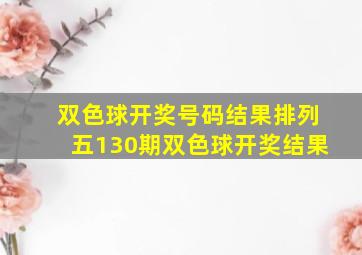 双色球开奖号码结果排列五130期双色球开奖结果